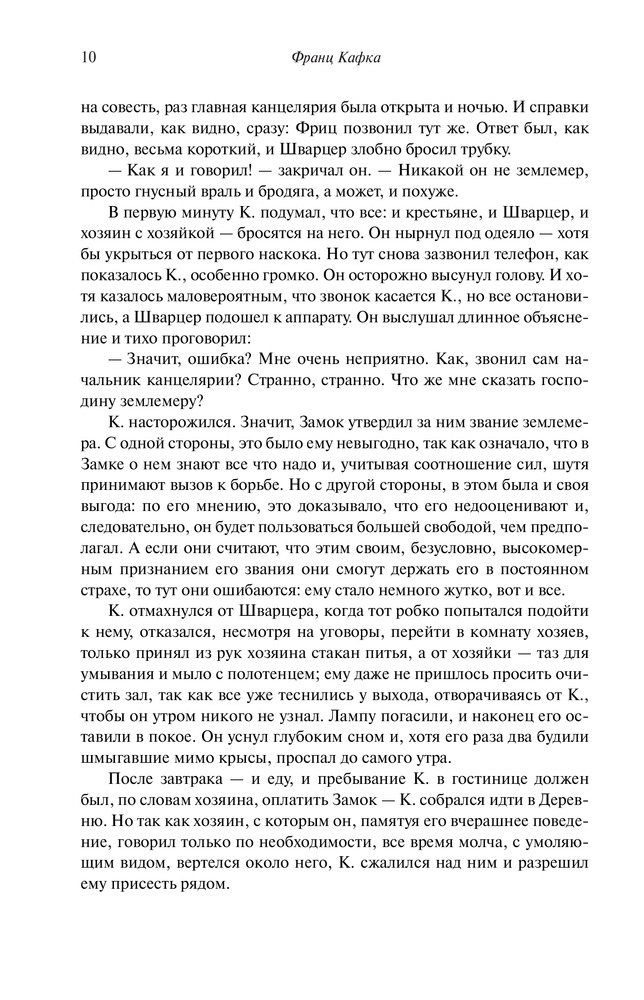 10 Франц Кафка

на совесть, раз главная канцелярия была открыта и ночью. И справки выдавали, как видно, сразу: Фриц позвонил тут же. Ответ был, как видно, весьма короткий, и Шварцер злобно бросил трубку.

— Как я и говорил! — закричал он. — Никакой он не землемер, просто гнусный враль и бродяга, а может, и похуже.

В первую минуту К. подумал, что все: и крестьяне, и Шварцер, и хозяин с хозяйкой — бросятся на него. Он нырнул под одеяло — хотя бы укрыться от первого наскока. Но тут снова зазвонил телефон, как показалось К., особенно громко. Он осторожно высунул голову. И хотя казалось маловероятным, что звонок касается К., но все остановились, а Шварцер подошел к аппарату. Он выслушал длинное объяснение и тихо проговорил:

— Значит, ошибка? Мне очень неприятно. Как, звонил сам начальник канцелярии? Странно, странно. Что же мне сказать господину землемеру?

К. насторожился. Значит, Замок утвердил за ним звание землемера. С одной стороны, это было ему невыгодно, так как означало, что в Замке о нем знают все что надо и, учитывая соотношение сил, шутя принимают вызов к борьбе. Но с другой стороны, в этом была и своя выгода: по его мнению, это доказывало, что его недооценивают и, следовательно, он будет пользоваться большей свободой, чем предполагал. А если они считают, что этим своим, безусловно, высокомерным признанием его звания они смогут держать его в постоянном страхе, то тут они ошибаются: ему стало немного жутко, вот и все.

К. отмахнулся от Шварцера, когда тот робко попытался подойти к нему, отказался, несмотря на уговоры, перейти в комнату хозяев, только принял из рук хозяина стакан питья, а от хозяйки — таз для умывания и мыло с полотенцем; ему даже не пришлось просить очистить зал, так как все уже теснились у выхода, отворачиваясь от К., чтобы он утром никого не узнал. Лампу погасили, и наконец его оставили в покое. Он уснул глубоким сном и, хотя его раза два будили шмыгавшие мимо крысы, проспал до самого утра.

После завтрака — и еду, и пребывание К. в гостинице должен был, по словам хозяина, оплатить Замок — К. собрался идти в Деревню. Но так как хозяин, с которым он, памятуя его вчерашнее поведение, говорил только по необходимости, все время молча, с умоляющим видом, вертелся около него, К. сжалился над ним и разрешил ему присесть рядом.